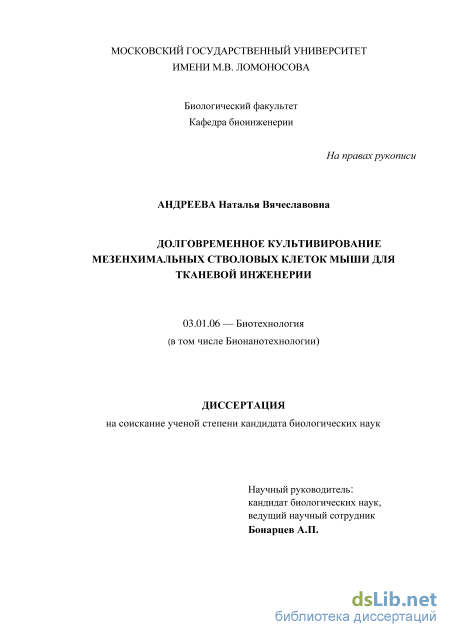 МОСКОВСКИЙ ГОСУДАРСТВЕННЫЙ УНИВЕРСИТЕТ
ИМЕНИ М.В. ЛОМОНОСОВА

Биологический факультет
Кафедра биоинженерии

На правах рукописи

АНДРЕЕВА Наталья Вячеславовна

ДОЛГОВРЕМЕННОЕ КУЛЬТИВИРОВАНИЕ МЕЗЕНХИМАЛЬНЫХ СТВОЛОВЫХ КЛЕТОК МЫШИ ДЛЯ ТКАНЕВОЙ ИНЖЕНЕРИИ

03.01.06 — Биотехнология
(в том числе Бионанотехнологии)

ДИССЕРТАЦИЯ
на соискание ученой степени кандидата биологических наук

Научный руководитель:
кандидат биологических наук,
ведущий научный сотрудник
Бонарцев А.П.

dsLib.net
библиотека диссертаций